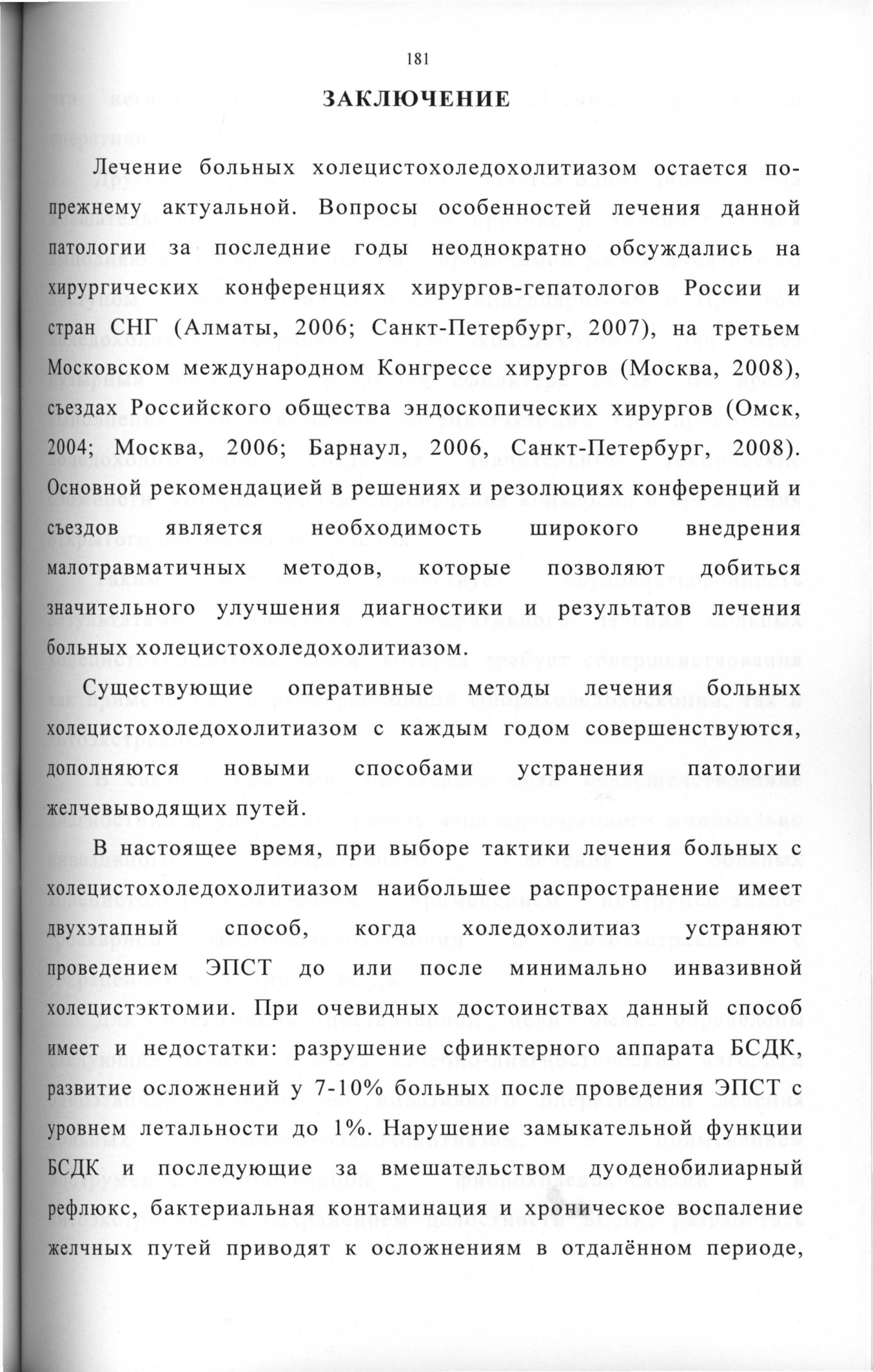 181

ЗАКЛЮЧЕНИЕ

Лечение больных холецистохоледохолитиазом остается по-прежнему актуальной. Вопросы особенностей лечения данной патологии за последние годы неоднократно обсуждались на хирургических конференциях хирургов-гепатологов России и стран СНГ (Алматы, 2006; Санкт-Петербург, 2007), на третьем Московском международном Конгрессе хирургов (Москва, 2008), съездах Российского общества эндоскопических хирургов (Омск, 2004; Москва, 2006; Барнаул, 2006, Санкт-Петербург, 2008). Основной рекомендацией в решениях и резолюциях конференций и съездов является необходимость широкого внедрения малотравматичных методов, которые позволяют добиться значительного улучшения диагностики и результатов лечения больных холецистохоледохолитиазом.

Существующие оперативные методы лечения больных холецистохоледохолитиазом с каждым годом совершенствуются, дополняются новыми способами устранения патологии желчевыводящих путей.

В настоящее время, при выборе тактики лечения больных с холецистохоледохолитиазом наибольшее распространение имеет двухэтапный способ, когда холедохолитиаз устраняют проведением ЭПСТ до или после минимально инвазивной холецистэктомии. При очевидных достоинствах данный способ имеет и недостатки: разрушение сфинктерного аппарата БСДК, развитие осложнений у 7-10% больных после проведения ЭПСТ с уровнем летальности до 1%. Нарушение замыкательной функции БСДК и последующие за вмешательством дуоденобилиарный рефлюкс, бактериальная контаминация и хроническое воспаление желчных путей приводят к осложнениям в отдалённом периоде,